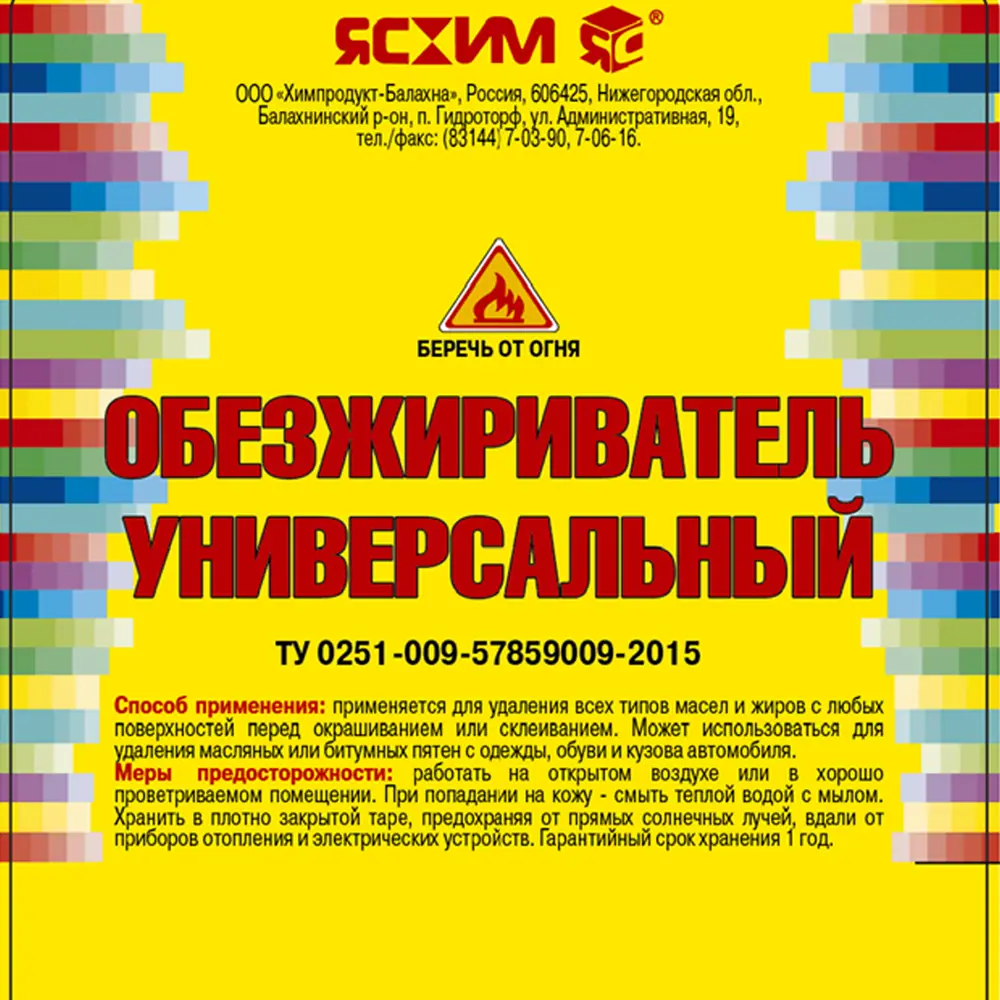 ЯСХИМ ®

ООО «Химпродукт-Балахна», Россия, 606425, Нижегородская обл., Балахнинский р-он, п. Гидроторф, ул. Административная, 19, тел./факс: (83144) 7-03-90, 7-06-16.

БЕРЕЧЬ ОТ ОГНЯ

ОБЕЗЖИРИВАТЕЛЬ УНИВЕРСАЛЬНЫЙ

ТУ 0251-009-57859009-2015

Способ применения: применяется для удаления всех типов масел и жиров с любых поверхностей перед окрашиванием или склеиванием. Может использоваться для удаления масляных или битумных пятен с одежды, обуви и кузова автомобиля.
Меры предосторожности: работать на открытом воздухе или в хорошо проветриваемом помещении. При попадании на кожу - смыть теплой водой с мылом. Хранить в плотно закрытой таре, предохраняя от прямых солнечных лучей, вдали от приборов отопления и электрических устройств. Гарантийный срок хранения 1 год.